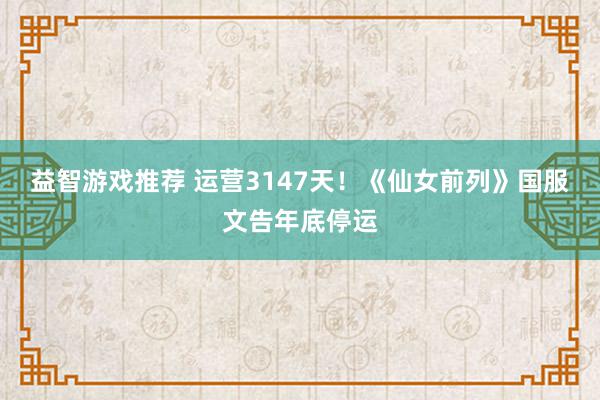 益智游戏推荐 运营3147天！《仙女前列》国服文告年底停运